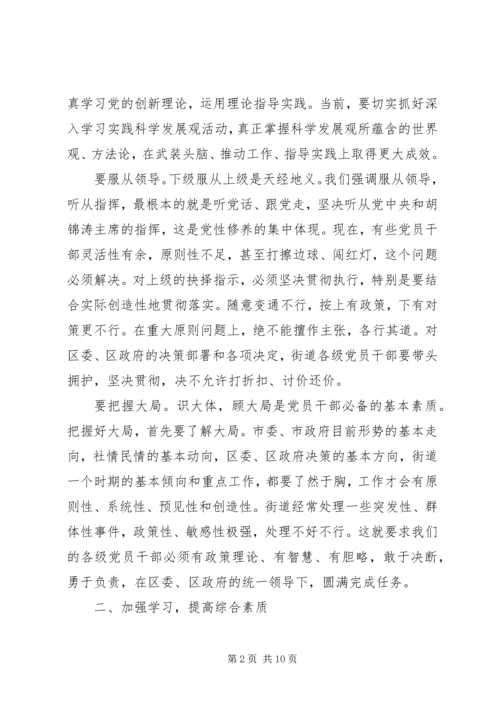 真学习党的创新理论，运用理论指导实践。当前，要切实抓好深入学习实践科学发展观活动，真正掌握科学发展观所蕴含的世界观、方法论，在武装头脑、推动工作、指导实践上取得更大成效。

要服从领导。下级服从上级是天经地义。我们强调服从领导，听从指挥，最根本的就是听党话、跟党走，坚决听从党中央和胡锦涛主席的指挥，这是党性修养的集中体现。现在，有些党员干部灵活性有余，原则性不足，甚至打擦边球、闯红灯，这个问题必须解决。对上级的抉择指示，必须坚决贯彻执行，特别是要结合实际创造性地贯彻落实。随意变通不行，按上有政策，下有对策更不行。在重大原则问题上，绝不能擅作主张，各行其道。对区委、区政府的决策部署和各项决定，街道各级党员干部要带头拥护，坚决贯彻，决不允许打折扣、讨价还价。

要把握大局。识大体，顾大局是党员干部必备的基本素质。把握好大局，首先要了解大局。市委、市政府目前形势的基本走向，社情民情的基本动向，区委、区政府决策的基本方向，街道一个时期的基本倾向和重点工作，都要了然于胸，工作才会有原则性、系统性、预见性和创造性。街道经常处理一些突发性、群体性事件，政策性、敏感性极强，处理不好不行。这就要求我们的各级党员干部必须有政策理论、有智慧、有胆略，敢于决断，勇于负责，在区委、区政府的统一领导下，圆满完成任务。

二、加强学习，提高综合素质

第 2 页 共 10 页